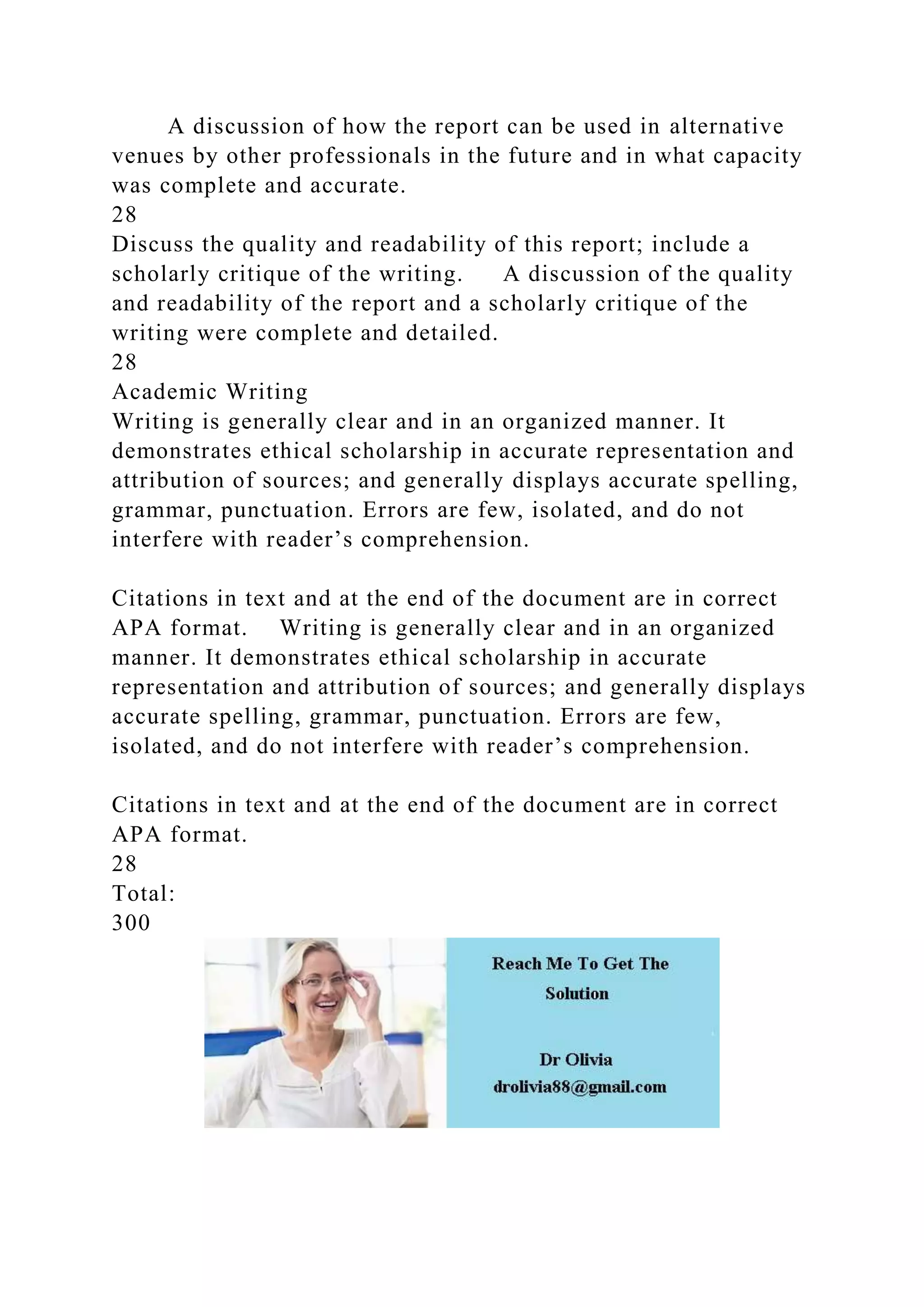 A discussion of how the report can be used in alternative venues by other professionals in the future and in what capacity was complete and accurate.
28
Discuss the quality and readability of this report; include a scholarly critique of the writing. A discussion of the quality and readability of the report and a scholarly critique of the writing were complete and detailed.
28
Academic Writing
Writing is generally clear and in an organized manner. It demonstrates ethical scholarship in accurate representation and attribution of sources; and generally displays accurate spelling, grammar, punctuation. Errors are few, isolated, and do not interfere with reader's comprehension.

Citations in text and at the end of the document are in correct APA format. Writing is generally clear and in an organized manner. It demonstrates ethical scholarship in accurate representation and attribution of sources; and generally displays accurate spelling, grammar, punctuation. Errors are few, isolated, and do not interfere with reader's comprehension.

Citations in text and at the end of the document are in correct APA format.
28
Total:
300

Reach Me To Get The Solution

Dr Olivia
drolivia88@gmail.com